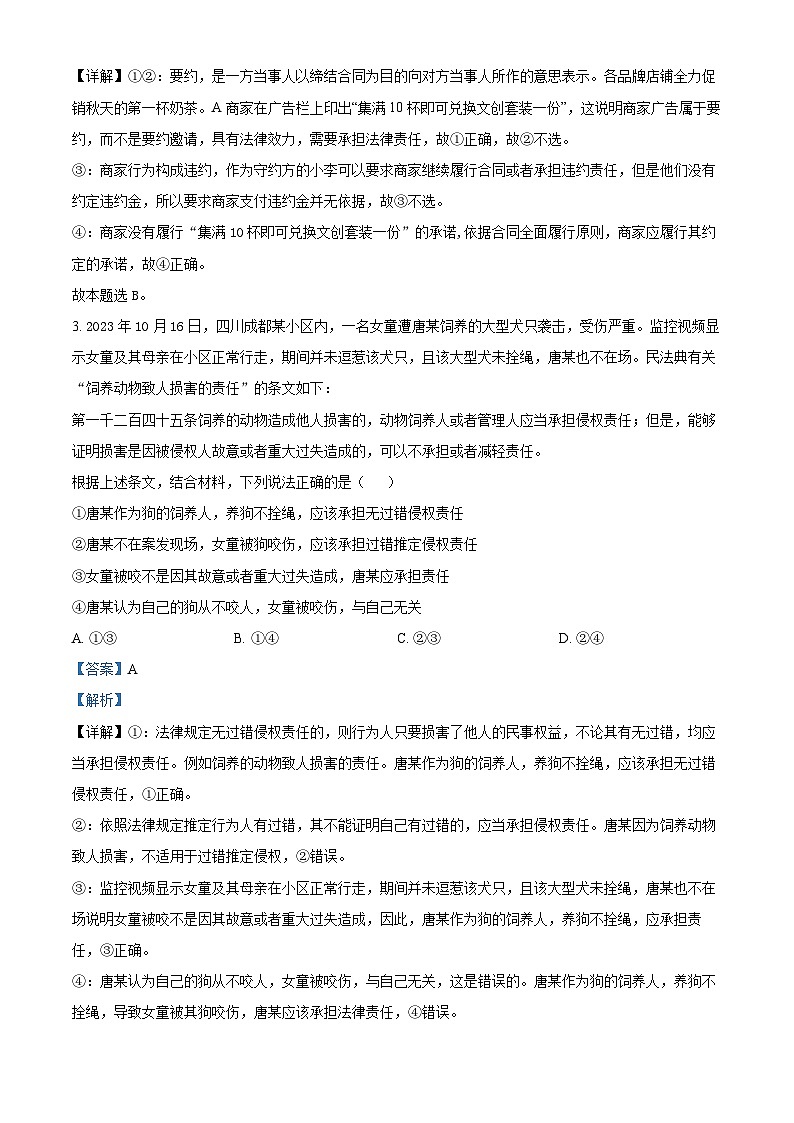 【详解】①②：要约，是一方当事人以缔结合同为目的向对方当事人所作的意思表示。各品牌店铺全力促销秋天的第一杯奶茶。A 商家在广告栏上印出“集满 10 杯即可兑换文创套装一份”，这说明商家广告属于要约，而不是要约邀请，具有法律效力，需要承担法律责任，故①正确，故②不选。

③：商家行为构成违约，作为守约方的小李可以要求商家继续履行合同或者承担违约责任，但是他们没有约定违约金，所以要求商家支付违约金并无依据，故③不选。

④：商家没有履行“集满 10 杯即可兑换文创套装一份”的承诺，依据合同全面履行原则，商家应履行其约定的承诺，故④正确。

故本题选 B。

3. 2023 年 10 月 16 日，四川成都某小区内，一名女童遭唐某饲养的大型犬只袭击，受伤严重。监控视频显示女童及其母亲在小区正常行走，期间并未逗惹该犬只，且该大型犬未拴绳，唐某也不在场。民法典有关“饲养动物致人损害的责任”的条文如下：

第一千二百四十五条饲养的动物造成他人损害的，动物饲养人或者管理人应当承担侵权责任；但是，能够证明损害是因被侵权人故意或者重大过失造成的，可以不承担或者减轻责任。

根据上述条文，结合材料，下列说法正确的是（　）

①唐某作为狗的饲养人，养狗不拴绳，应该承担无过错侵权责任

②唐某不在案发现场，女童被狗咬伤，应该承担过错推定侵权责任

③女童被咬不是因其故意或者重大过失造成，唐某应承担责任

④唐某认为自己的狗从不咬人，女童被咬伤，与自己无关

A. ①③　　B. ①④　　C. ②③　　D. ②④

【答案】A

【解析】

【详解】①：法律规定无过错侵权责任的，则行为人只要损害了他人的民事权益，不论其有无过错，均应当承担侵权责任。例如饲养的动物致人损害的责任。唐某作为狗的饲养人，养狗不拴绳，应该承担无过错侵权责任，①正确。

②：依照法律规定推定行为人有过错，其不能证明自己有过错的，应当承担侵权责任。唐某因为饲养动物致人损害，不适用于过错推定侵权，②错误。

③：监控视频显示女童及其母亲在小区正常行走，期间并未逗惹该犬只，且该大型犬未拴绳，唐某也不在场说明女童被咬不是因其故意或者重大过失造成，因此，唐某作为狗的饲养人，养狗不拴绳，应承担责任，③正确。

④：唐某认为自己的狗从不咬人，女童被咬伤，与自己无关，这是错误的。唐某作为狗的饲养人，养狗不拴绳，导致女童被其狗咬伤，唐某应该承担法律责任，④错误。